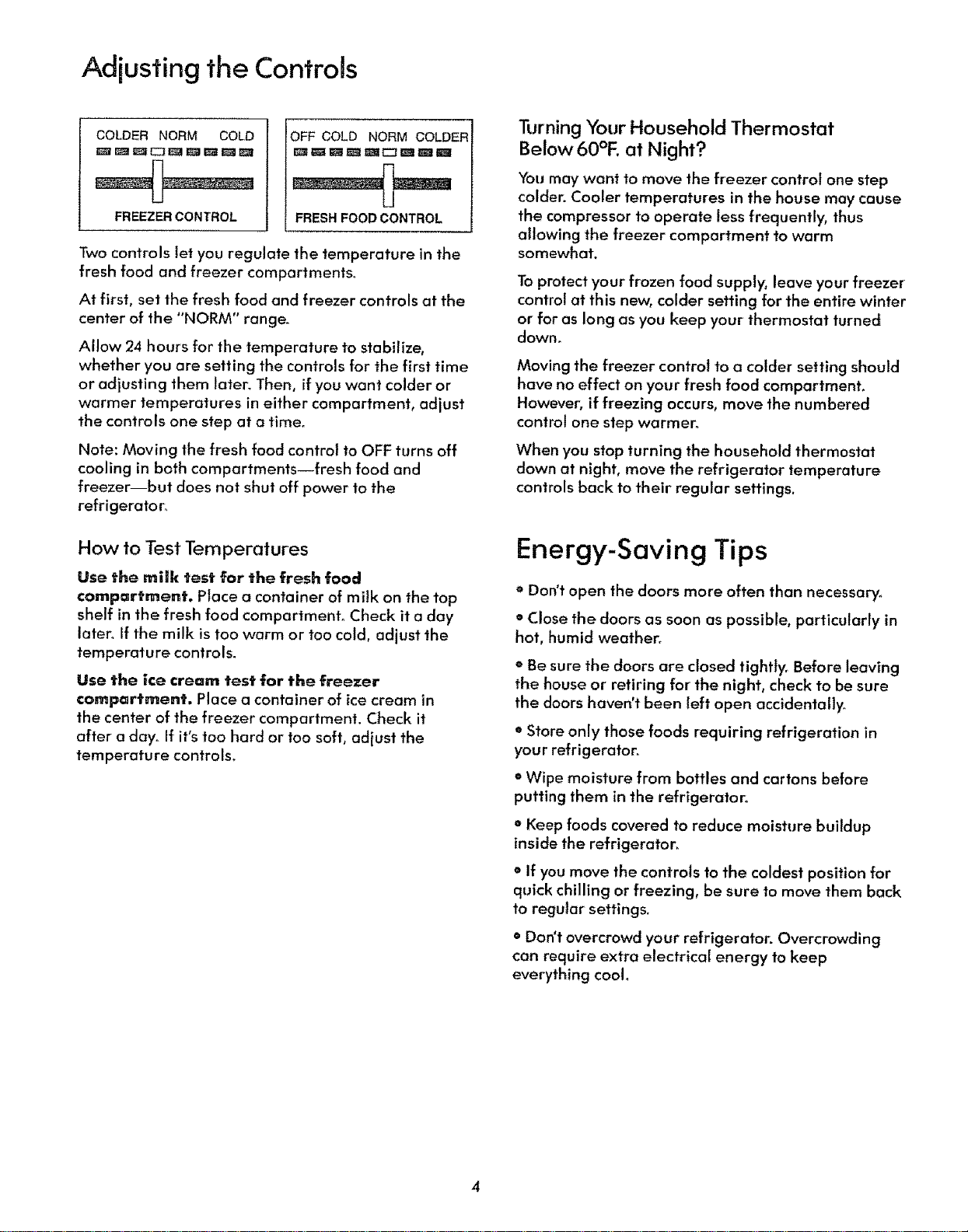 Adjusting the Controls

COLDER NORM COLD

FREEZER CONTROL

OFF COLD NORM COLDER

FRESH FOOD CONTROL

Two controls let you regulate the temperature in the fresh food and freezer compartments.

At first, set the fresh food and freezer controls at the center of the "NORM" range.

Allow 24 hours for the temperature to stabilize, whether you are setting the controls for the first time or adjusting them later. Then, if you want colder or warmer temperatures in either compartment, adjust the controls one step at a time.

Note: Moving the fresh food control to OFF turns off cooling in both compartments—fresh food and freezer—but does not shut off power to the refrigerator.

How to Test Temperatures

Use the milk test for the fresh food compartment. Place a container of milk on the top shelf in the fresh food compartment. Check it a day later. If the milk is too warm or too cold, adjust the temperature controls.

Use the ice cream test for the freezer compartment. Place a container of ice cream in the center of the freezer compartment. Check it after a day. If it's too hard or too soft, adjust the temperature controls.

Turning Your Household Thermostat Below 60°F. at Night?

You may want to move the freezer control one step colder. Cooler temperatures in the house may cause the compressor to operate less frequently, thus allowing the freezer compartment to warm somewhat.

To protect your frozen food supply, leave your freezer control at this new, colder setting for the entire winter or for as long as you keep your thermostat turned down.

Moving the freezer control to a colder setting should have no effect on your fresh food compartment. However, if freezing occurs, move the numbered control one step warmer.

When you stop turning the household thermostat down at night, move the refrigerator temperature controls back to their regular settings.

Energy-Saving Tips

• Don't open the doors more often than necessary.

• Close the doors as soon as possible, particularly in hot, humid weather.

• Be sure the doors are closed tightly. Before leaving the house or retiring for the night, check to be sure the doors haven't been left open accidentally.

• Store only those foods requiring refrigeration in your refrigerator.

• Wipe moisture from bottles and cartons before putting them in the refrigerator.

• Keep foods covered to reduce moisture buildup inside the refrigerator.

• If you move the controls to the coldest position for quick chilling or freezing, be sure to move them back to regular settings.

• Don't overcrowd your refrigerator. Overcrowding can require extra electrical energy to keep everything cool.

4